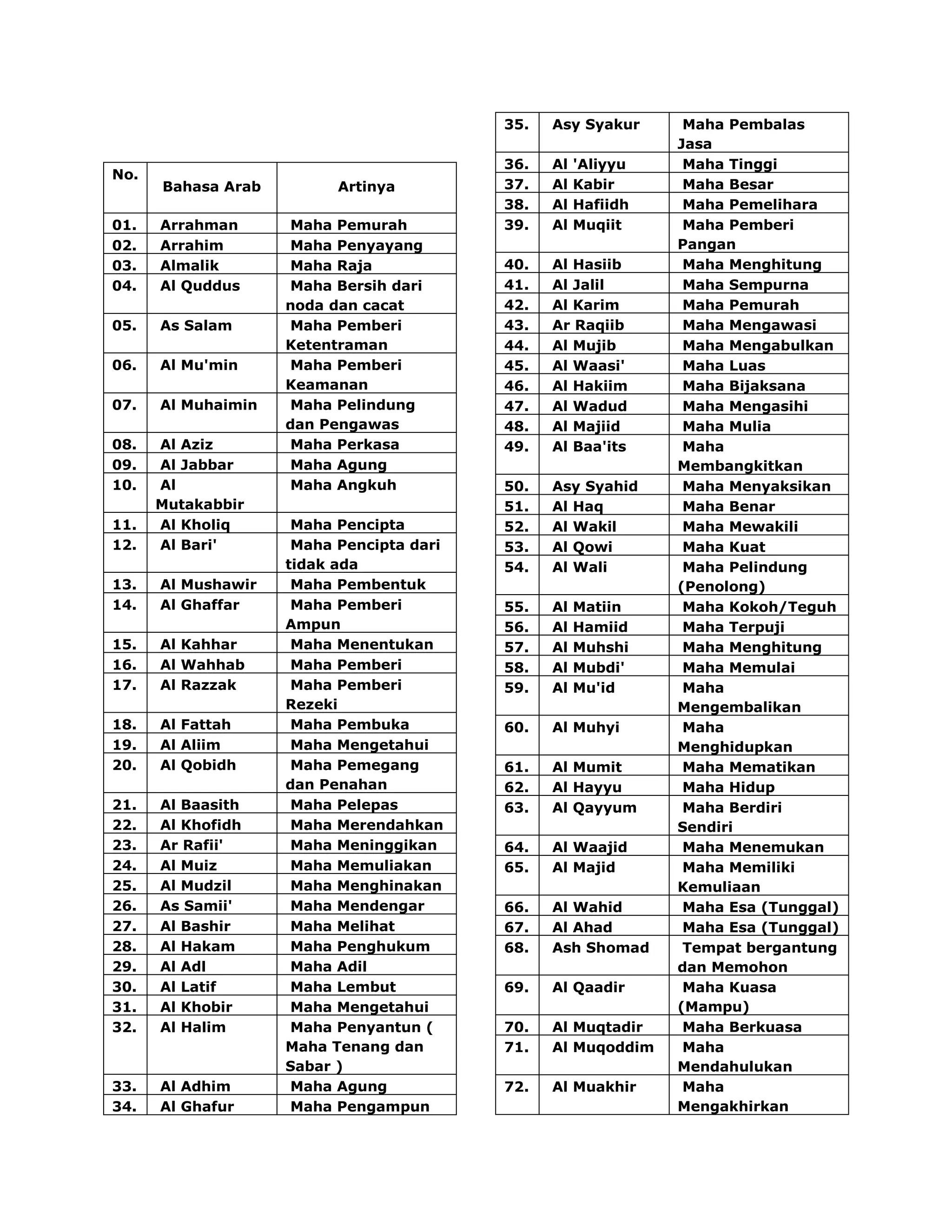 | No. | Bahasa Arab | Artinya |
|---|---|---|
| 01. | Arrahman | Maha Pemurah |
| 02. | Arrahim | Maha Penyayang |
| 03. | Almalik | Maha Raja |
| 04. | Al Quddus | Maha Bersih dari noda dan cacat |
| 05. | As Salam | Maha Pemberi Ketentraman |
| 06. | Al Mu'min | Maha Pemberi Keamanan |
| 07. | Al Muhaimin | Maha Pelindung dan Pengawas |
| 08. | Al Aziz | Maha Perkasa |
| 09. | Al Jabbar | Maha Agung |
| 10. | Al Mutakabbir | Maha Angkuh |
| 11. | Al Kholiq | Maha Pencipta |
| 12. | Al Bari' | Maha Pencipta dari tidak ada |
| 13. | Al Mushawir | Maha Pembentuk |
| 14. | Al Ghaffar | Maha Pemberi Ampun |
| 15. | Al Kahhar | Maha Menentukan |
| 16. | Al Wahhab | Maha Pemberi |
| 17. | Al Razzak | Maha Pemberi Rezeki |
| 18. | Al Fattah | Maha Pembuka |
| 19. | Al Aliim | Maha Mengetahui |
| 20. | Al Qobidh | Maha Pemegang dan Penahan |
| 21. | Al Baasith | Maha Pelepas |
| 22. | Al Khofidh | Maha Merendahkan |
| 23. | Ar Rafii' | Maha Meninggikan |
| 24. | Al Muiz | Maha Memuliakan |
| 25. | Al Mudzil | Maha Menghinakan |
| 26. | As Samii' | Maha Mendengar |
| 27. | Al Bashir | Maha Melihat |
| 28. | Al Hakam | Maha Penghukum |
| 29. | Al Adl | Maha Adil |
| 30. | Al Latif | Maha Lembut |
| 31. | Al Khobir | Maha Mengetahui |
| 32. | Al Halim | Maha Penyantun ( Maha Tenang dan Sabar ) |
| 33. | Al Adhim | Maha Agung |
| 34. | Al Ghafur | Maha Pengampun |

| | | |
|---|---|---|
| 35. | Asy Syakur | Maha Pembalas Jasa |
| 36. | Al 'Aliyyu | Maha Tinggi |
| 37. | Al Kabir | Maha Besar |
| 38. | Al Hafiidh | Maha Pemelihara |
| 39. | Al Muqiit | Maha Pemberi Pangan |
| 40. | Al Hasiib | Maha Menghitung |
| 41. | Al Jalil | Maha Sempurna |
| 42. | Al Karim | Maha Pemurah |
| 43. | Ar Raqiib | Maha Mengawasi |
| 44. | Al Mujib | Maha Mengabulkan |
| 45. | Al Waasi' | Maha Luas |
| 46. | Al Hakiim | Maha Bijaksana |
| 47. | Al Wadud | Maha Mengasihi |
| 48. | Al Majiid | Maha Mulia |
| 49. | Al Baa'its | Maha Membangkitkan |
| 50. | Asy Syahid | Maha Menyaksikan |
| 51. | Al Haq | Maha Benar |
| 52. | Al Wakil | Maha Mewakili |
| 53. | Al Qowi | Maha Kuat |
| 54. | Al Wali | Maha Pelindung (Penolong) |
| 55. | Al Matiin | Maha Kokoh/Teguh |
| 56. | Al Hamiid | Maha Terpuji |
| 57. | Al Muhshi | Maha Menghitung |
| 58. | Al Mubdi' | Maha Memulai |
| 59. | Al Mu'id | Maha Mengembalikan |
| 60. | Al Muhyi | Maha Menghidupkan |
| 61. | Al Mumit | Maha Mematikan |
| 62. | Al Hayyu | Maha Hidup |
| 63. | Al Qayyum | Maha Berdiri Sendiri |
| 64. | Al Waajid | Maha Menemukan |
| 65. | Al Majid | Maha Memiliki Kemuliaan |
| 66. | Al Wahid | Maha Esa (Tunggal) |
| 67. | Al Ahad | Maha Esa (Tunggal) |
| 68. | Ash Shomad | Tempat bergantung dan Memohon |
| 69. | Al Qaadir | Maha Kuasa (Mampu) |
| 70. | Al Muqtadir | Maha Berkuasa |
| 71. | Al Muqoddim | Maha Mendahulukan |
| 72. | Al Muakhir | Maha Mengakhirkan |